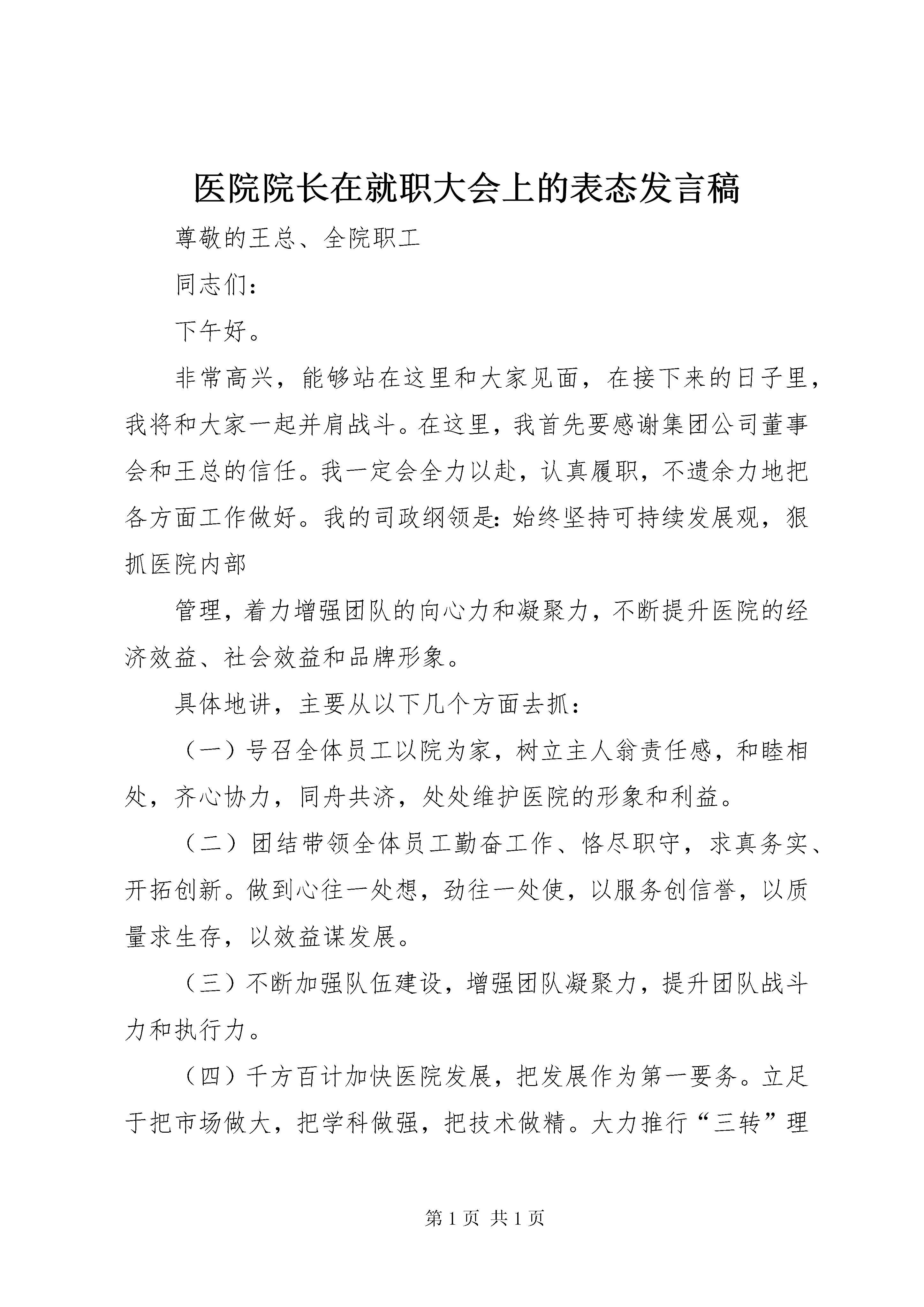 医院院长在就职大会上的表态发言稿

尊敬的王总、全院职工

同志们：

下午好。

非常高兴，能够站在这里和大家见面，在接下来的日子里，我将和大家一起并肩战斗。在这里，我首先要感谢集团公司董事会和王总的信任。我一定会全力以赴，认真履职，不遗余力地把各方面工作做好。我的司政纲领是：始终坚持可持续发展观，狠抓医院内部

管理，着力增强团队的向心力和凝聚力，不断提升医院的经济效益、社会效益和品牌形象。

具体地讲，主要从以下几个方面去抓：

（一）号召全体员工以院为家，树立主人翁责任感，和睦相处，齐心协力，同舟共济，处处维护医院的形象和利益。

（二）团结带领全体员工勤奋工作、恪尽职守，求真务实、开拓创新。做到心往一处想，劲往一处使，以服务创信誉，以质量求生存，以效益谋发展。

（三）不断加强队伍建设，增强团队凝聚力，提升团队战斗力和执行力。

（四）千方百计加快医院发展，把发展作为第一要务。立足于把市场做大，把学科做强，把技术做精。大力推行“三转”理

第 1 页 共 1 页